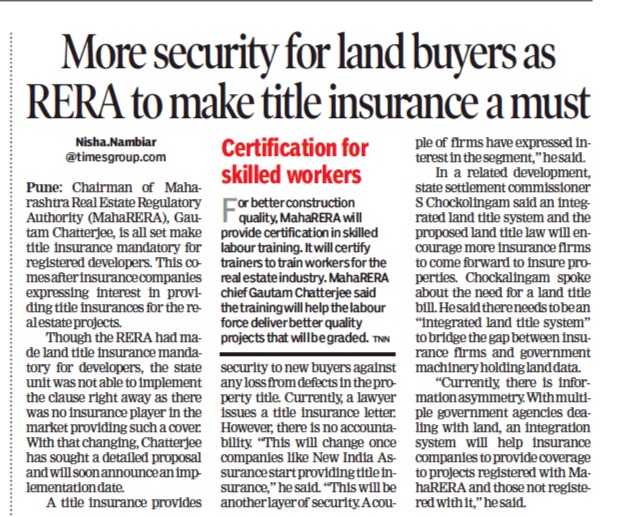 More security for land buyers as RERA to make title insurance a must

Nisha.Nambiar
@timesgroup.com

Pune: Chairman of Maharashtra Real Estate Regulatory Authority (MahaRERA), Gautam Chatterjee, is all set make title insurance mandatory for registered developers. This comes after insurance companies expressing interest in providing title insurances for the real estate projects.

Though the RERA had made land title insurance mandatory for developers, the state unit was not able to implement the clause right away as there was no insurance player in the market providing such a cover. With that changing, Chatterjee has sought a detailed proposal and will soon announce an implementation date.

A title insurance provides security to new buyers against any loss from defects in the property title. Currently, a lawyer issues a title insurance letter. However, there is no accountability. "This will change once companies like New India Assurance start providing title insurance," he said. "This will be another layer of security. A couple of firms have expressed interest in the segment," he said.

In a related development, state settlement commissioner S Chockolingam said an integrated land title system and the proposed land title law will encourage more insurance firms to come forward to insure properties. Chockalingam spoke about the need for a land title bill. He said there needs to be an "integrated land title system" to bridge the gap between insurance firms and government machinery holding land data.

"Currently, there is information asymmetry. With multiple government agencies dealing with land, an integration system will help insurance companies to provide coverage to projects registered with MahaRERA and those not registered with it," he said.

Certification for skilled workers

For better construction quality, MahaRERA will provide certification in skilled labour training. It will certify trainers to train workers for the real estate industry. MahaRERA chief Gautam Chatterjee said the training will help the labour force deliver better quality projects that will be graded. TNN